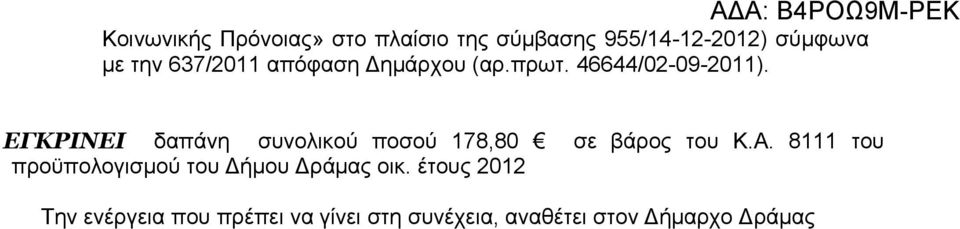 ΑΔΑ: Β4ΡΟΩ9Μ-ΡΕΚ

Κοινωνικής Πρόνοιας» στο πλαίσιο της σύμβασης 955/14-12-2012) σύμφωνα με την 637/2011 απόφαση Δημάρχου (αρ.πρωτ. 46644/02-09-2011).

ΕΓΚΡΙΝΕΙ δαπάνη συνολικού ποσού 178,80 € σε βάρος του Κ.Α. 8111 του προϋπολογισμού του Δήμου Δράμας οικ. έτους 2012

Την ενέργεια που πρέπει να γίνει στη συνέχεια, αναθέτει στον Δήμαρχο Δράμας